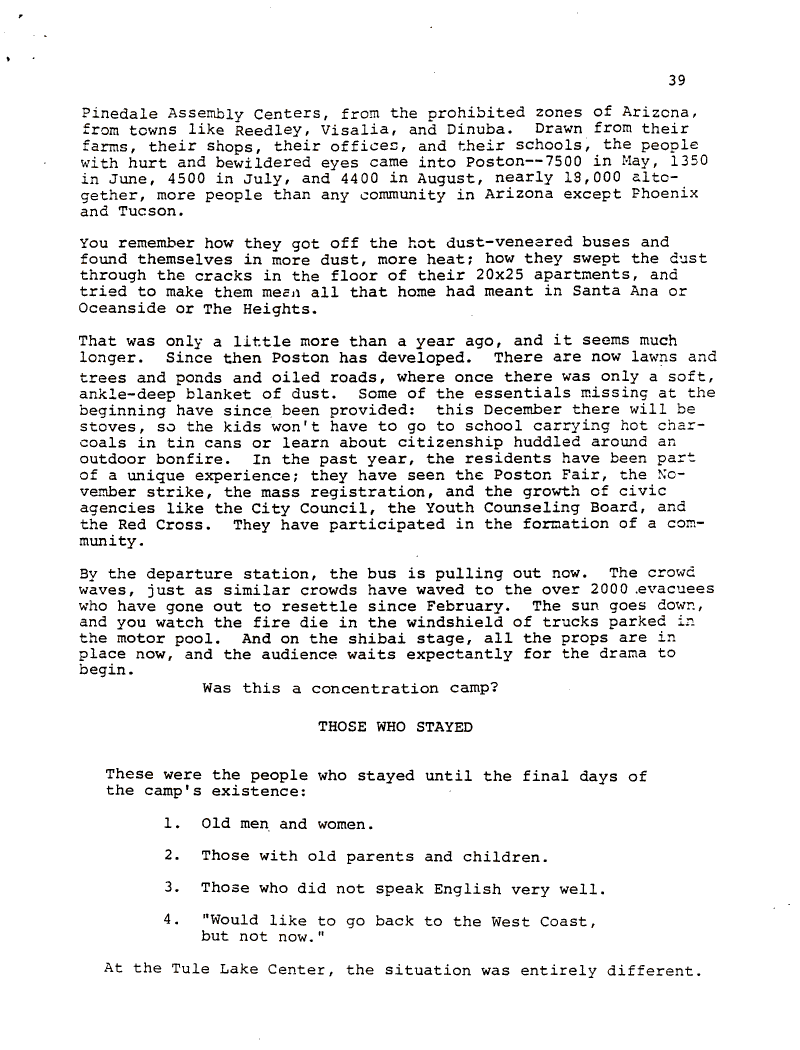 39

Pinedale Assembly Centers, from the prohibited zones of Arizona, from towns like Reedley, Visalia, and Dinuba. Drawn from their farms, their shops, their offices, and their schools, the people with hurt and bewildered eyes came into Poston--7500 in May, 1350 in June, 4500 in July, and 4400 in August, nearly 18,000 altogether, more people than any community in Arizona except Phoenix and Tucson.

You remember how they got off the hot dust-veneered buses and found themselves in more dust, more heat; how they swept the dust through the cracks in the floor of their 20x25 apartments, and tried to make them mean all that home had meant in Santa Ana or Oceanside or The Heights.

That was only a little more than a year ago, and it seems much longer. Since then Poston has developed. There are now lawns and trees and ponds and oiled roads, where once there was only a soft, ankle-deep blanket of dust. Some of the essentials missing at the beginning have since been provided: this December there will be stoves, so the kids won't have to go to school carrying hot charcoals in tin cans or learn about citizenship huddled around an outdoor bonfire. In the past year, the residents have been part of a unique experience; they have seen the Poston Fair, the November strike, the mass registration, and the growth of civic agencies like the City Council, the Youth Counseling Board, and the Red Cross. They have participated in the formation of a community.

By the departure station, the bus is pulling out now. The crowd waves, just as similar crowds have waved to the over 2000 evacuees who have gone out to resettle since February. The sun goes down, and you watch the fire die in the windshield of trucks parked in the motor pool. And on the shibai stage, all the props are in place now, and the audience waits expectantly for the drama to begin.

Was this a concentration camp?

THOSE WHO STAYED

These were the people who stayed until the final days of the camp's existence:

1. Old men and women.

2. Those with old parents and children.

3. Those who did not speak English very well.

4. "Would like to go back to the West Coast, but not now."

At the Tule Lake Center, the situation was entirely different.